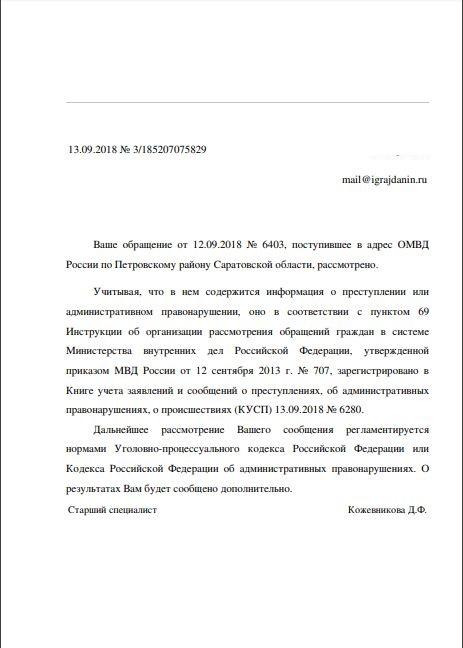 13.09.2018 № 3/185207075829

mail@igrajdanin.ru

Ваше обращение от 12.09.2018 № 6403, поступившее в адрес ОМВД России по Петровскому району Саратовской области, рассмотрено.

Учитывая, что в нем содержится информация о преступлении или административном правонарушении, оно в соответствии с пунктом 69 Инструкции об организации рассмотрения обращений граждан в системе Министерства внутренних дел Российской Федерации, утвержденной приказом МВД России от 12 сентября 2013 г. № 707, зарегистрировано в Книге учета заявлений и сообщений о преступлениях, об административных правонарушениях, о происшествиях (КУСП) 13.09.2018 № 6280.

Дальнейшее рассмотрение Вашего сообщения регламентируется нормами Уголовно-процессуального кодекса Российской Федерации или Кодекса Российской Федерации об административных правонарушениях. О результатах Вам будет сообщено дополнительно.

Старший специалист

Кожевникова Д.Ф.